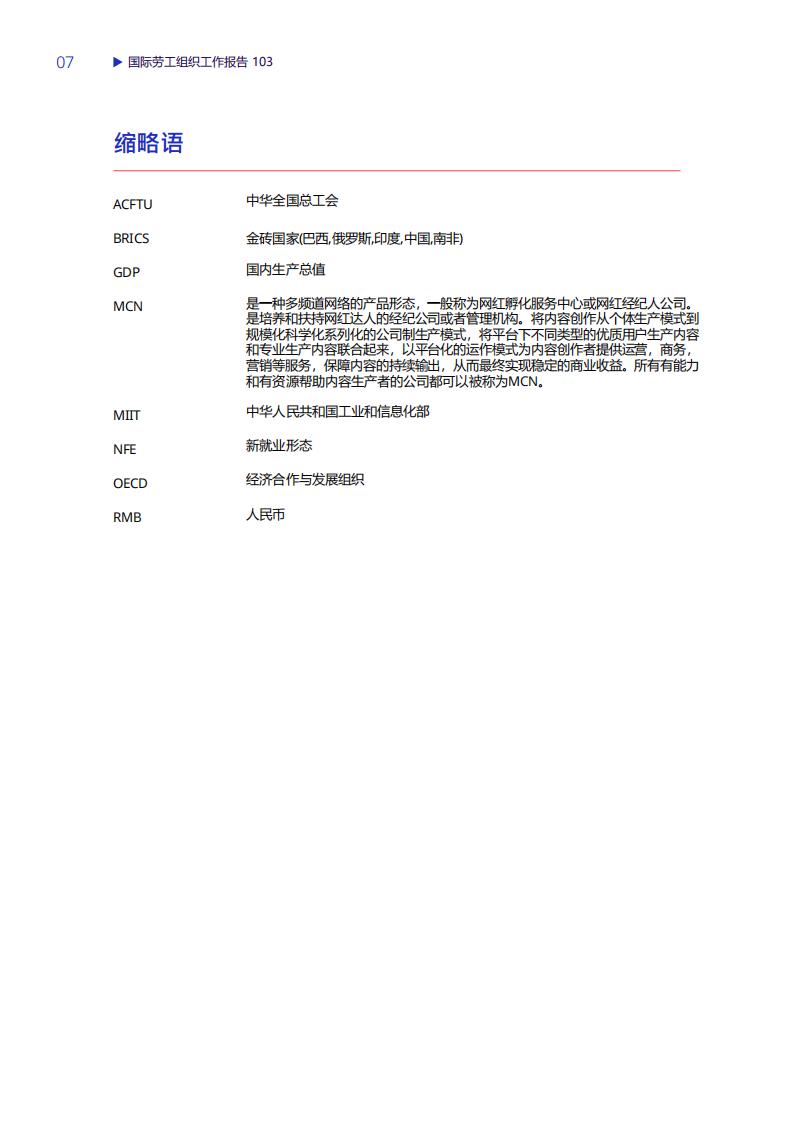 07 ▶ 国际劳工组织工作报告 103

缩略语

| | |
|---|---|
| ACFTU | 中华全国总工会 |
| BRICS | 金砖国家(巴西,俄罗斯,印度,中国,南非) |
| GDP | 国内生产总值 |
| MCN | 是一种多频道网络的产品形态，一般称为网红孵化服务中心或网红经纪人公司。是培养和扶持网红达人的经纪公司或者管理机构。将内容创作从个体生产模式到规模化科学化系列化的公司制生产模式，将平台下不同类型的优质用户生产内容和专业生产内容联合起来，以平台化的运作模式为内容创作者提供运营，商务，营销等服务，保障内容的持续输出，从而最终实现稳定的商业收益。所有有能力和有资源帮助内容生产者的公司都可以被称为MCN。 |
| MIIT | 中华人民共和国工业和信息化部 |
| NFE | 新就业形态 |
| OECD | 经济合作与发展组织 |
| RMB | 人民币 |